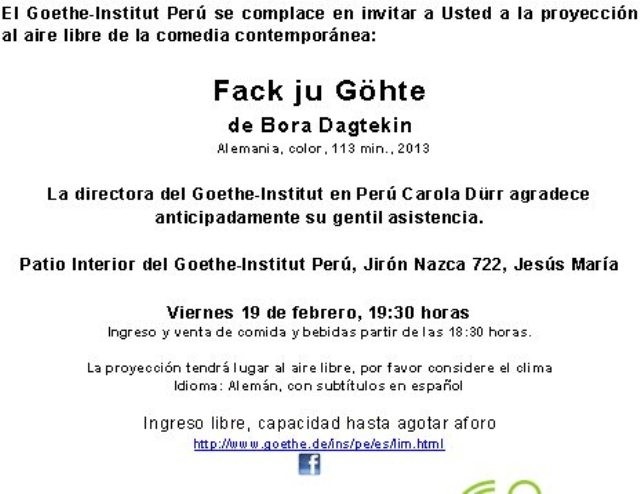 El Goethe-Institut Perú se complace en invitar a Usted a la proyección al aire libre de la comedia contemporánea:

Fack ju Göhte
de Bora Dagtekin
Alemania, color, 113 min., 2013

La directora del Goethe-Institut en Perú Carola Dürr agradece anticipadamente su gentil asistencia.

Patio Interior del Goethe-Institut Perú, Jirón Nazca 722, Jesús María

Viernes 19 de febrero, 19:30 horas
Ingreso y venta de comida y bebidas partir de las 18:30 horas.

La proyección tendrá lugar al aire libre, por favor considere el clima
Idioma: Alemán, con subtítulos en español

Ingreso libre, capacidad hasta agotar aforo
http://www.goethe.de/ins/pe/es/lim.html